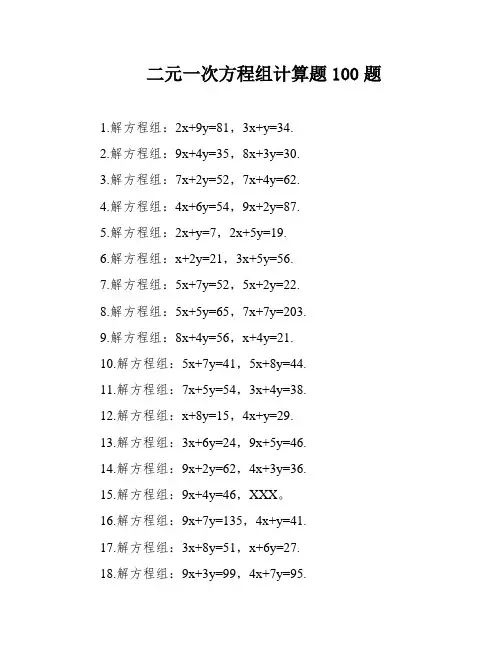 二元一次方程组计算题 100 题

1.解方程组：$2x+9y=81$，$3x+y=34$.

2.解方程组：$9x+4y=35$，$8x+3y=30$.

3.解方程组：$7x+2y=52$，$7x+4y=62$.

4.解方程组：$4x+6y=54$，$9x+2y=87$.

5.解方程组：$2x+y=7$，$2x+5y=19$.

6.解方程组：$x+2y=21$，$3x+5y=56$.

7.解方程组：$5x+7y=52$，$5x+2y=22$.

8.解方程组：$5x+5y=65$，$7x+7y=203$.

9.解方程组：$8x+4y=56$，$x+4y=21$.

10.解方程组：$5x+7y=41$，$5x+8y=44$.

11.解方程组：$7x+5y=54$，$3x+4y=38$.

12.解方程组：$x+8y=15$，$4x+y=29$.

13.解方程组：$3x+6y=24$，$9x+5y=46$.

14.解方程组：$9x+2y=62$，$4x+3y=36$.

15.解方程组：$9x+4y=46$，XXX。

16.解方程组：$9x+7y=135$，$4x+y=41$.

17.解方程组：$3x+8y=51$，$x+6y=27$.

18.解方程组：$9x+3y=99$，$4x+7y=95$.